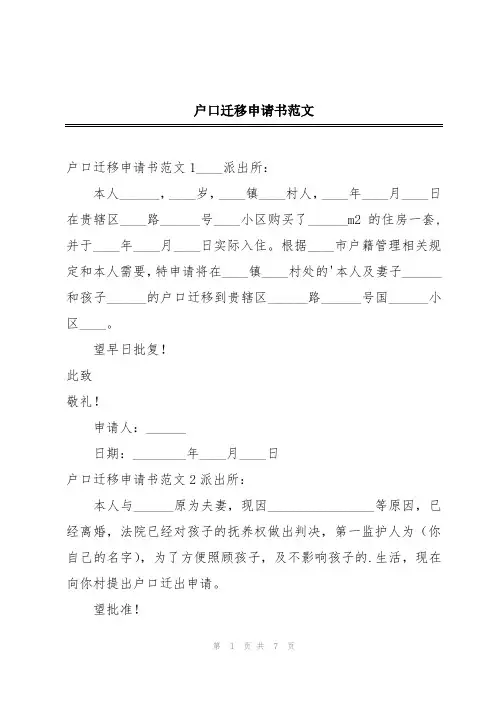 户口迁移申请书范文

户口迁移申请书范文1____派出所：

本人______，____岁，____镇____村人，____年____月____日在贵辖区____路______号____小区购买了______m2 的住房一套，并于____年____月____日实际入住。根据____市户籍管理相关规定和本人需要，特申请将在____镇____村处的'本人及妻子______和孩子______的户口迁移到贵辖区______路______号国______小区____。

望早日批复！

此致

敬礼！

申请人：______

日期：________年____月____日

户口迁移申请书范文2派出所：

本人与______原为夫妻，现因________________等原因，已经离婚，法院已经对孩子的抚养权做出判决，第一监护人为（你自己的名字），为了方便照顾孩子，及不影响孩子的.生活，现在向你村提出户口迁出申请。

望批准！

第 1 页 共 7 页